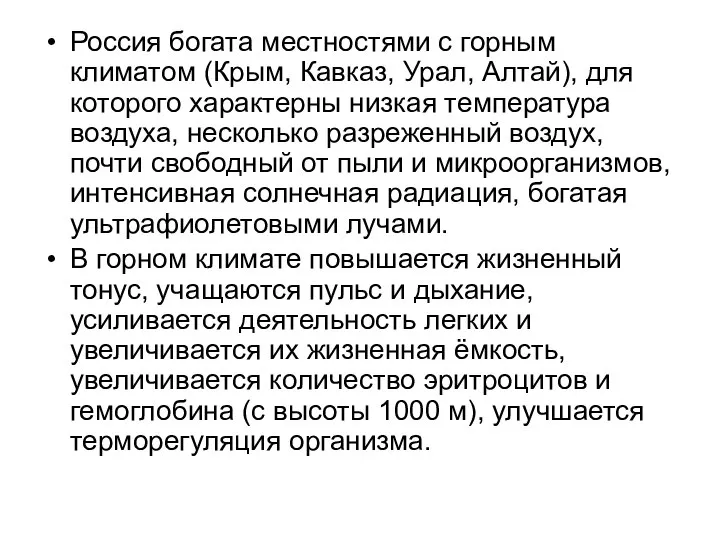 • Россия богата местностями с горным климатом (Крым, Кавказ, Урал, Алтай), для которого характерны низкая температура воздуха, несколько разреженный воздух, почти свободный от пыли и микроорганизмов, интенсивная солнечная радиация, богатая ультрафиолетовыми лучами.

• В горном климате повышается жизненный тонус, учащаются пульс и дыхание, усиливается деятельность легких и увеличивается их жизненная ёмкость, увеличивается количество эритроцитов и гемоглобина (с высоты 1000 м), улучшается терморегуляция организма.